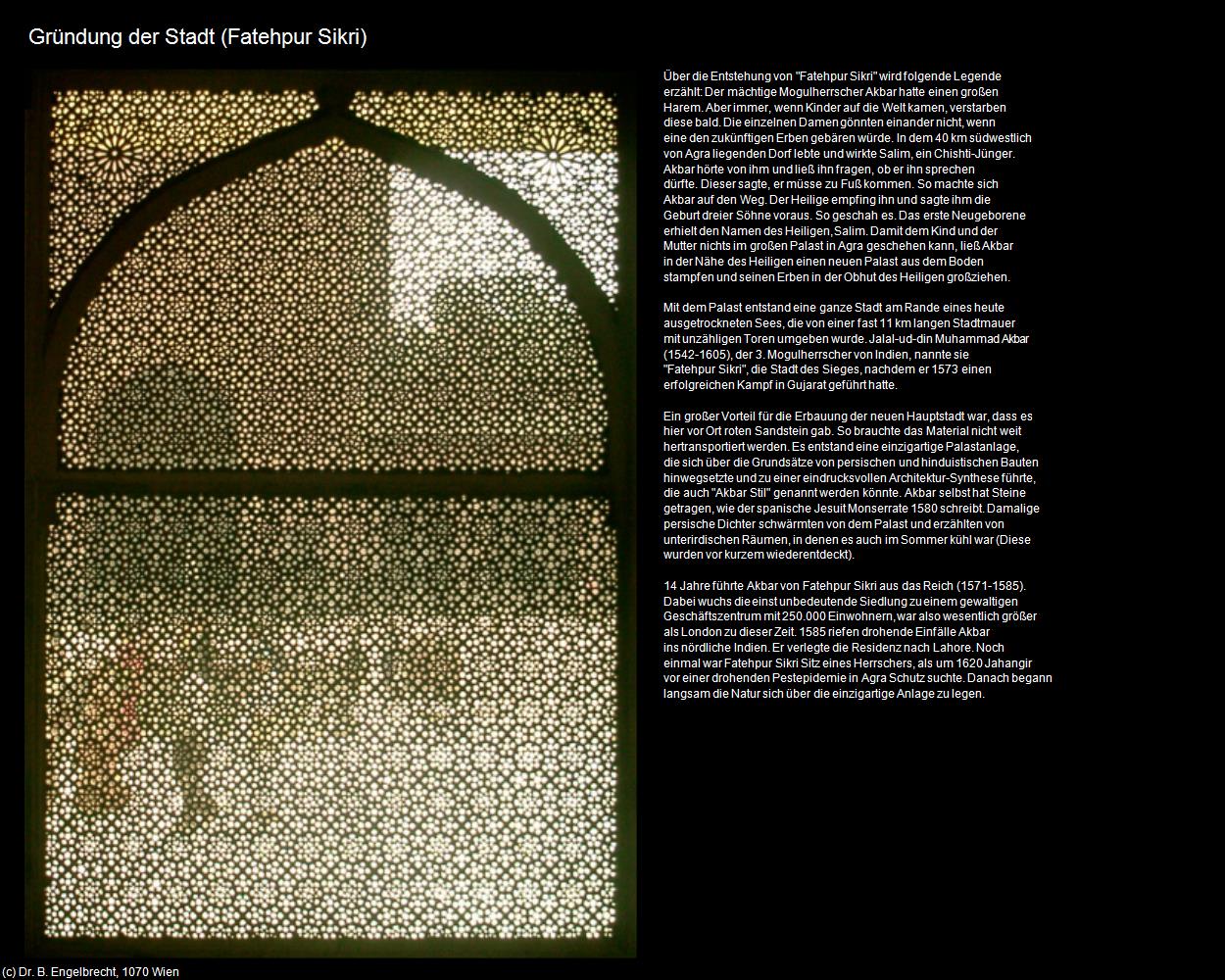 Gründung der Stadt (Fatehpur Sikri)

Über die Entstehung von "Fatehpur Sikri" wird folgende Legende erzählt: Der mächtige Mogulherrscher Akbar hatte einen großen Harem. Aber immer, wenn Kinder auf die Welt kamen, verstarben diese bald. Die einzelnen Damen gönnten einander nicht, wenn eine den zukünftigen Erben gebären würde. In dem 40 km südwestlich von Agra liegenden Dorf lebte und wirkte Salim, ein Chishti-Jünger. Akbar hörte von ihm und ließ ihn fragen, ob er ihn sprechen dürfte. Dieser sagte, er müsse zu Fuß kommen. So machte sich Akbar auf den Weg. Der Heilige empfing ihn und sagte ihm die Geburt dreier Söhne voraus. So geschah es. Das erste Neugeborene erhielt den Namen des Heiligen, Salim. Damit dem Kind und der Mutter nichts im großen Palast in Agra geschehen kann, ließ Akbar in der Nähe des Heiligen einen neuen Palast aus dem Boden stampfen und seinen Erben in der Obhut des Heiligen großziehen.

Mit dem Palast entstand eine ganze Stadt am Rande eines heute ausgetrockneten Sees, die von einer fast 11 km langen Stadtmauer mit unzähligen Toren umgeben wurde. Jalal-ud-din Muhammad Akbar (1542-1605), der 3. Mogulherrscher von Indien, nannte sie "Fatehpur Sikri", die Stadt des Sieges, nachdem er 1573 einen erfolgreichen Kampf in Gujarat geführt hatte.

Ein großer Vorteil für die Erbauung der neuen Hauptstadt war, dass es hier vor Ort roten Sandstein gab. So brauchte das Material nicht weit hertransportiert werden. Es entstand eine einzigartige Palastanlage, die sich über die Grundsätze von persischen und hinduistischen Bauten hinwegsetzte und zu einer eindrucksvollen Architektur-Synthese führte, die auch "Akbar Stil" genannt werden könnte. Akbar selbst hat Steine getragen, wie der spanische Jesuit Monserrate 1580 schreibt. Damalige persische Dichter schwärmten von dem Palast und erzählten von unterirdischen Räumen, in denen es auch im Sommer kühl war (Diese wurden vor kurzem wiederentdeckt).

14 Jahre führte Akbar von Fatehpur Sikri aus das Reich (1571-1585). Dabei wuchs die einst unbedeutende Siedlung zu einem gewaltigen Geschäftszentrum mit 250.000 Einwohnern, war also wesentlich größer als London zu dieser Zeit. 1585 riefen drohende Einfälle Akbar ins nördliche Indien. Er verlegte die Residenz nach Lahore. Noch einmal war Fatehpur Sikri Sitz eines Herrschers, als um 1620 Jahangir vor einer drohenden Pestepidemie in Agra Schutz suchte. Danach begann langsam die Natur sich über die einzigartige Anlage zu legen.

(c) Dr. B. Engelbrecht, 1070 Wien